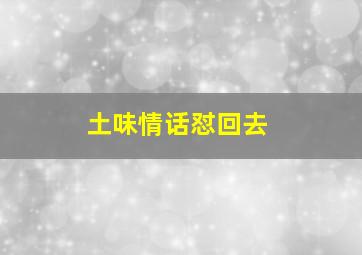 土味情话怼回去